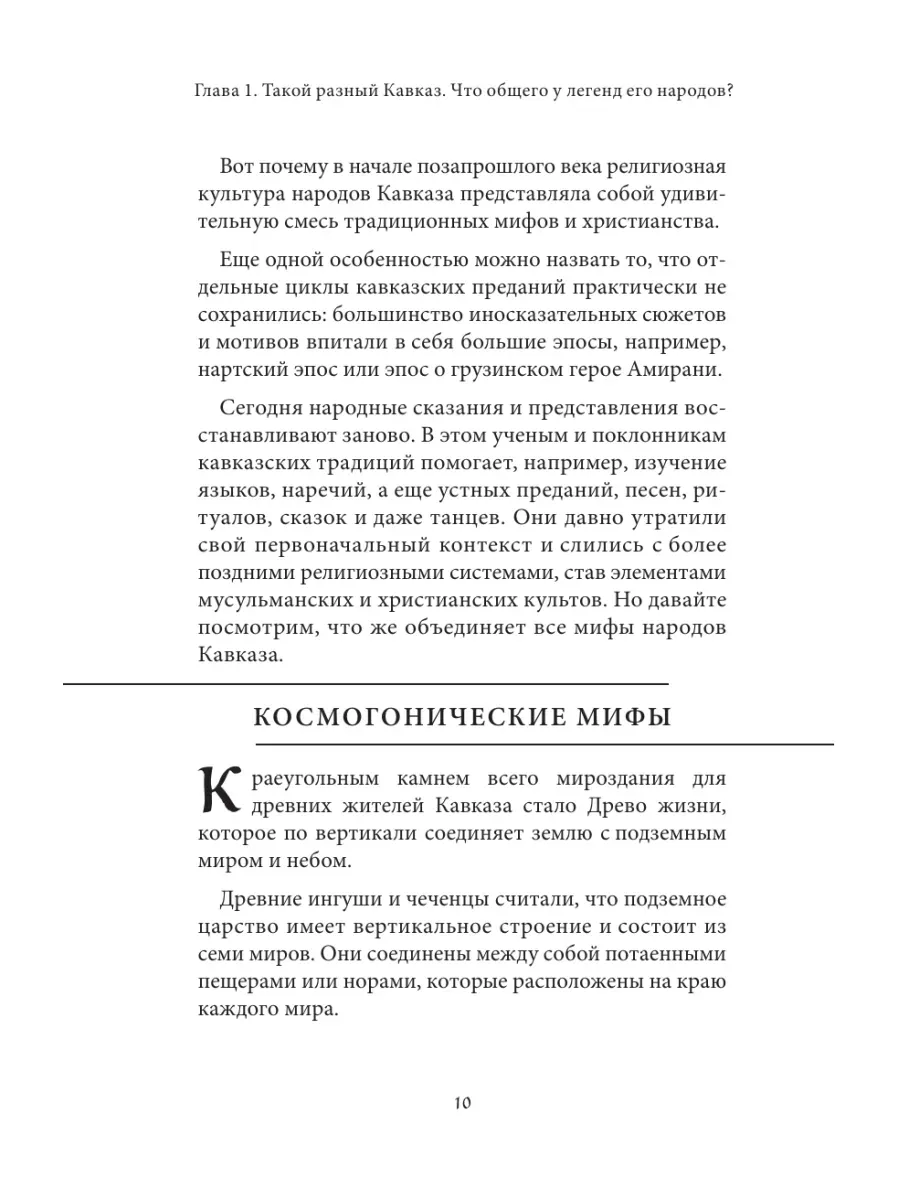 Глава 1. Такой разный Кавказ. Что общего у легенд его народов?

Вот почему в начале позапрошлого века религиозная культура народов Кавказа представляла собой удивительную смесь традиционных мифов и христианства.

Еще одной особенностью можно назвать то, что отдельные циклы кавказских преданий практически не сохранились: большинство иносказательных сюжетов и мотивов впитали в себя большие эпосы, например, нартский эпос или эпос о грузинском герое Амирани.

Сегодня народные сказания и представления восстанавливают заново. В этом ученым и поклонникам кавказских традиций помогает, например, изучение языков, наречий, а еще устных преданий, песен, ритуалов, сказок и даже танцев. Они давно утратили свой первоначальный контекст и слились с более поздними религиозными системами, став элементами мусульманских и христианских культов. Но давайте посмотрим, что же объединяет все мифы народов Кавказа.

КОСМОГОНИЧЕСКИЕ МИФЫ

Краеугольным камнем всего мироздания для древних жителей Кавказа стало Древо жизни, которое по вертикали соединяет землю с подземным миром и небом.

Древние ингуши и чеченцы считали, что подземное царство имеет вертикальное строение и состоит из семи миров. Они соединены между собой потаенными пещерами или норами, которые расположены на краю каждого мира.

10